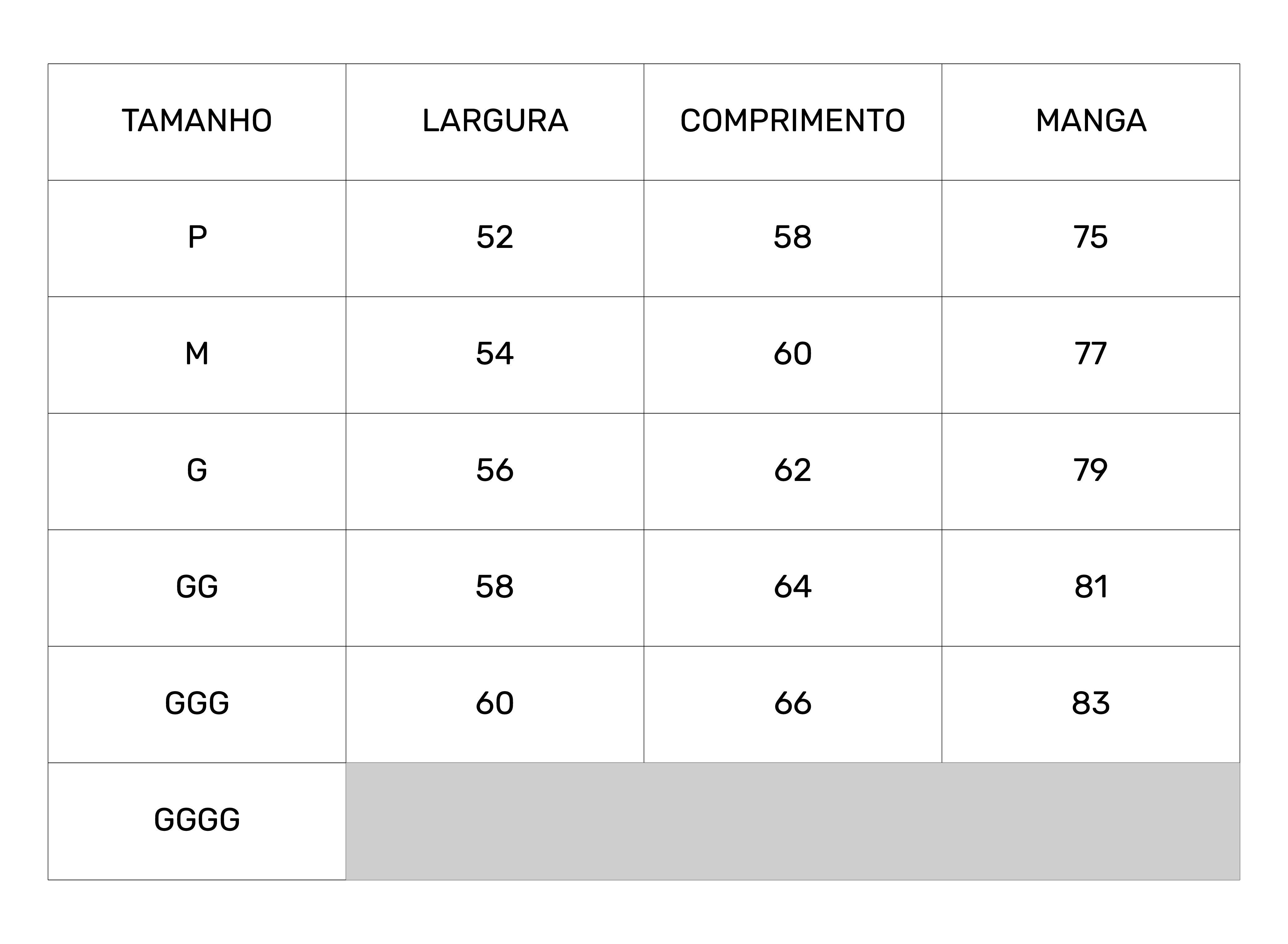 | TAMANHO | LARGURA | COMPRIMENTO | MANGA |
|---|---|---|---|
| P | 52 | 58 | 75 |
| M | 54 | 60 | 77 |
| G | 56 | 62 | 79 |
| GG | 58 | 64 | 81 |
| GGG | 60 | 66 | 83 |
| GGGG | | | |